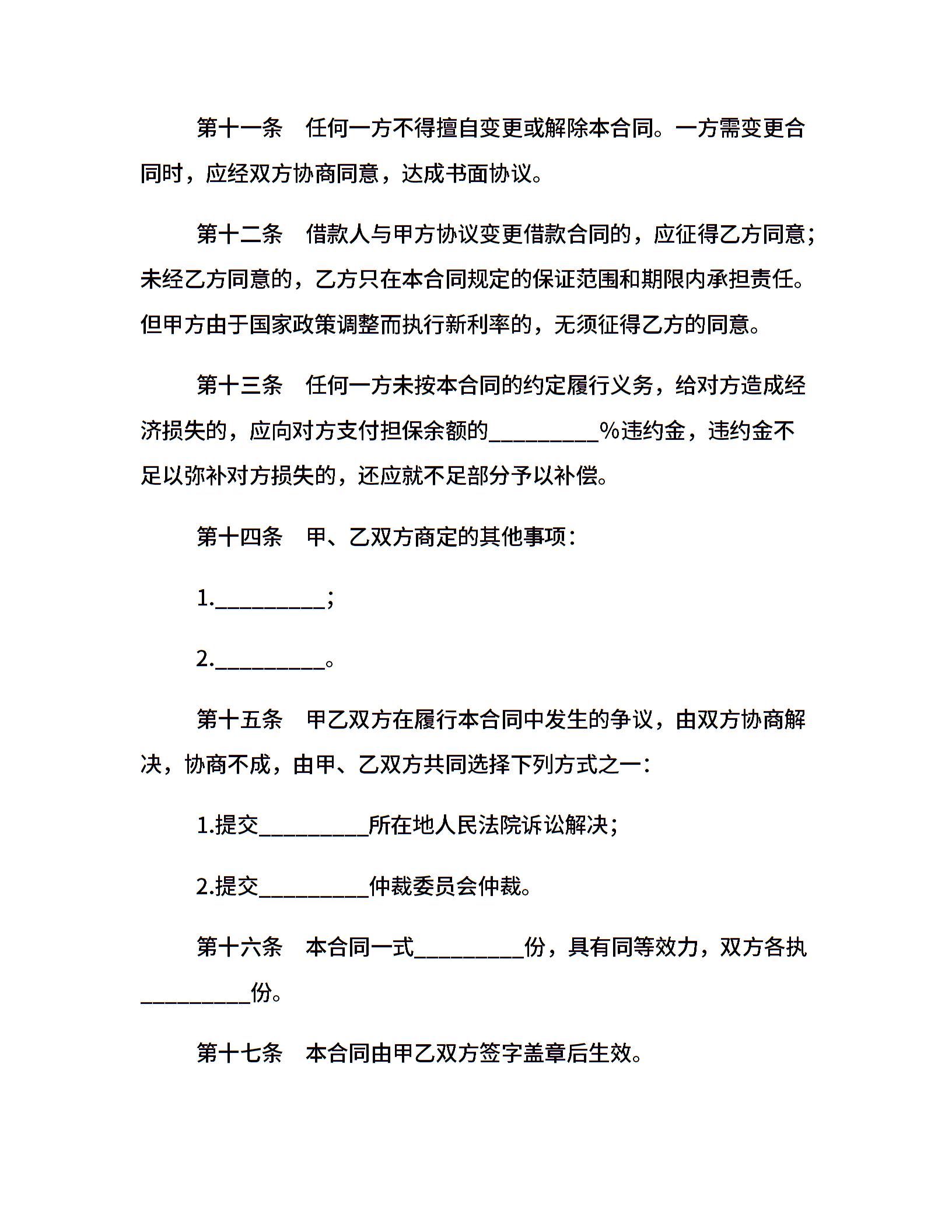 第十一条　任何一方不得擅自变更或解除本合同。一方需变更合同时，应经双方协商同意，达成书面协议。

第十二条　借款人与甲方协议变更借款合同的，应征得乙方同意；未经乙方同意的，乙方只在本合同规定的保证范围和期限内承担责任。但甲方由于国家政策调整而执行新利率的，无须征得乙方的同意。

第十三条　任何一方未按本合同的约定履行义务，给对方造成经济损失的，应向对方支付担保余额的__________%违约金，违约金不足以弥补对方损失的，还应就不足部分予以补偿。

第十四条　甲、乙双方商定的其他事项：

1.__________；

2.__________。

第十五条　甲乙双方在履行本合同中发生的争议，由双方协商解决，协商不成，由甲、乙双方共同选择下列方式之一：

1.提交__________所在地人民法院诉讼解决；

2.提交__________仲裁委员会仲裁。

第十六条　本合同一式__________份，具有同等效力，双方各执__________份。

第十七条　本合同由甲乙双方签字盖章后生效。